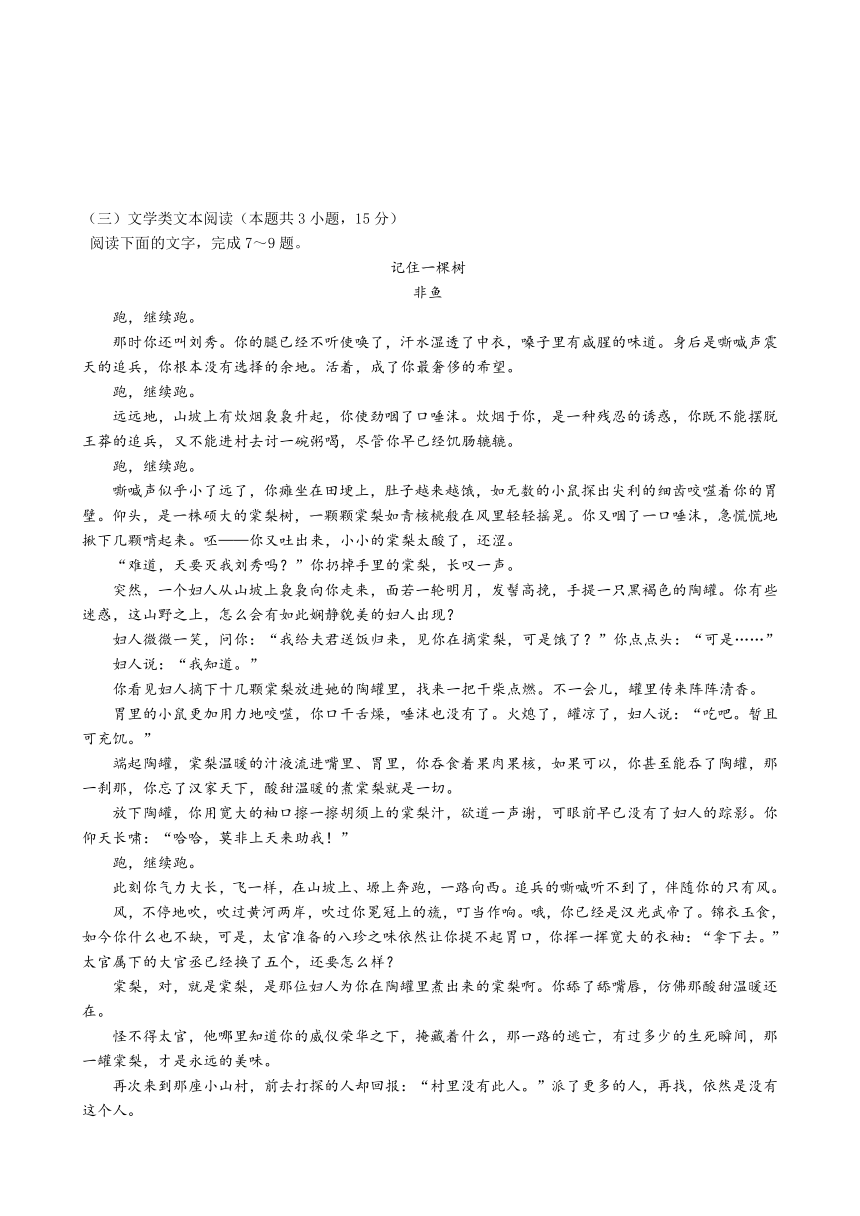 （三）文学类文本阅读（本题共 3 小题，15 分）
阅读下面的文字，完成 7～9 题。

记住一棵树

非鱼

跑，继续跑。

那时你还叫刘秀。你的腿已经不听使唤了，汗水湿透了中衣，嗓子里有咸腥的味道。身后是嘶喊声震天的追兵，你根本没有选择的余地。活着，成了你最奢侈的希望。

跑，继续跑。

远远地，山坡上有炊烟袅袅升起，你使劲咽了口唾沫。炊烟于你，是一种残忍的诱惑，你既不能摆脱王莽的追兵，又不能进村去讨一碗粥喝，尽管你早已经饥肠辘辘。

跑，继续跑。

嘶喊声似乎小了远了，你瘫坐在田埂上，肚子越来越饿，如无数的小鼠探出尖利的细齿咬噬着你的胃壁。仰头，是一株硕大的棠梨树，一颗颗棠梨如青核桃般在风里轻轻摇晃。你又咽了一口唾沫，急慌慌地揪下几颗啃起来。呸——你又吐出来，小小的棠梨太酸了，还涩。

“难道，天要灭我刘秀吗？”你扔掉手里的棠梨，长叹一声。

突然，一个妇人从山坡上袅袅向你走来，面若一轮明月，发髻高挽，手提一只黑褐色的陶罐。你有些迷惑，这山野之上，怎么会有如此娴静貌美的妇人出现？

妇人微微一笑，问你：“我给夫君送饭归来，见你在摘棠梨，可是饿了？”你点点头：“可是……”

妇人说：“我知道。”

你看见妇人摘下十几颗棠梨放进她的陶罐里，找来一把干柴点燃。不一会儿，罐里传来阵阵清香。

胃里的小鼠更加用力地咬噬，你口干舌燥，唾沫也没有了。火熄了，罐凉了，妇人说：“吃吧。暂且可充饥。”

端起陶罐，棠梨温暖的汁液流进嘴里、胃里，你吞食着果肉果核，如果可以，你甚至能吞了陶罐，那一刹那，你忘了汉家天下，酸甜温暖的煮棠梨就是一切。

放下陶罐，你用宽大的袖口擦一擦胡须上的棠梨汁，欲道一声谢，可眼前早已没有了妇人的踪影。你仰天长啸：“哈哈，莫非上天来助我！”

跑，继续跑。

此刻你气力大长，飞一样，在山坡上、塬上奔跑，一路向西。追兵的嘶喊听不到了，伴随你的只有风。

风，不停地吹，吹过黄河两岸，吹过你冕冠上的旒，叮当作响。哦，你已经是汉光武帝了。锦衣玉食，如今你什么也不缺，可是，太官准备的八珍之味依然让你提不起胃口，你挥一挥宽大的衣袖：“拿下去。”太官属下的大官丞已经换了五个，还要怎么样？

棠梨，对，就是棠梨，是那位妇人为你在陶罐里煮出来的棠梨啊。你舔了舔嘴唇，仿佛那酸甜温暖还在。

怪不得太官，他哪里知道你的威仪荣华之下，掩藏着什么，那一路的逃亡，有过多少的生死瞬间，那一罐棠梨，才是永远的美味。

再次来到那座小山村，前去打探的人却回报：“村里没有此人。”派了更多的人，再找，依然是没有这个人。